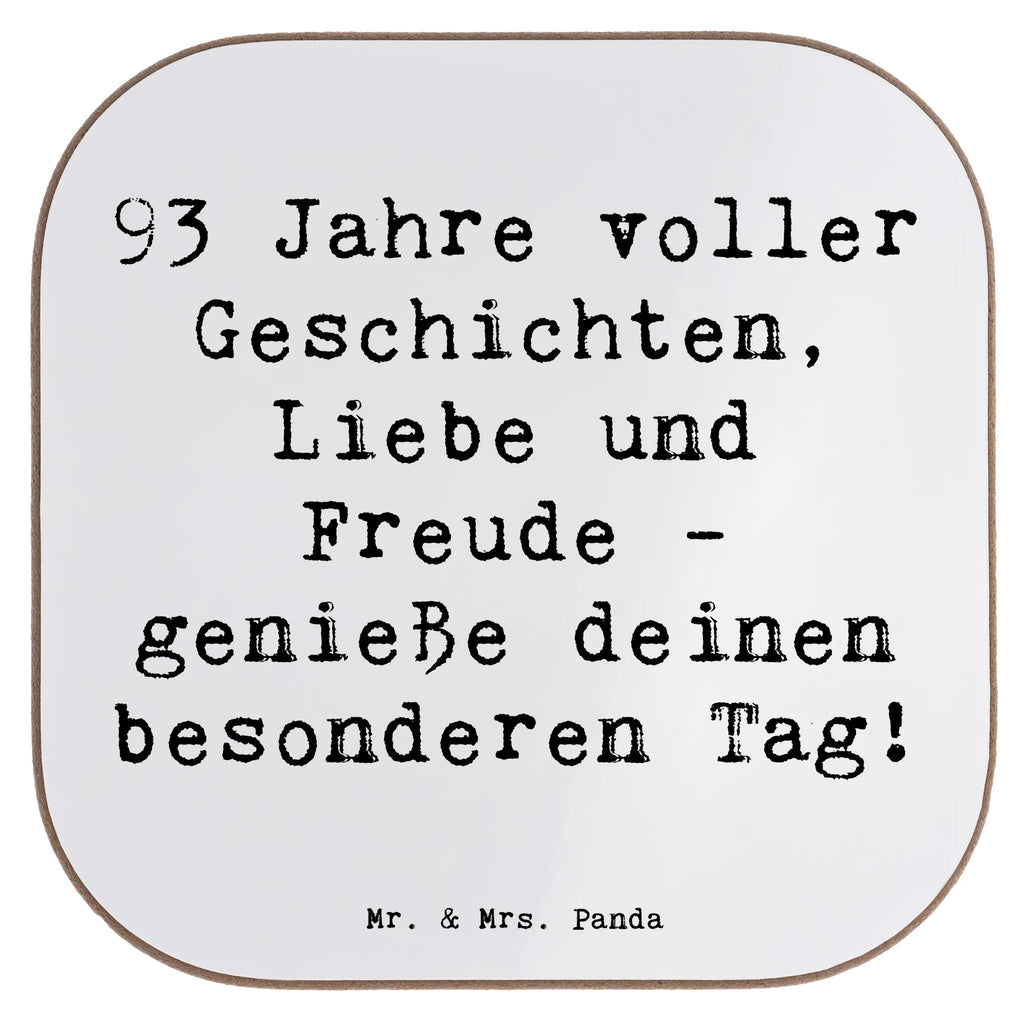 93 Jahre voller Geschichten, Liebe und Freude - genieße deinen besonderen Tag!

Mr. & Mrs. Panda